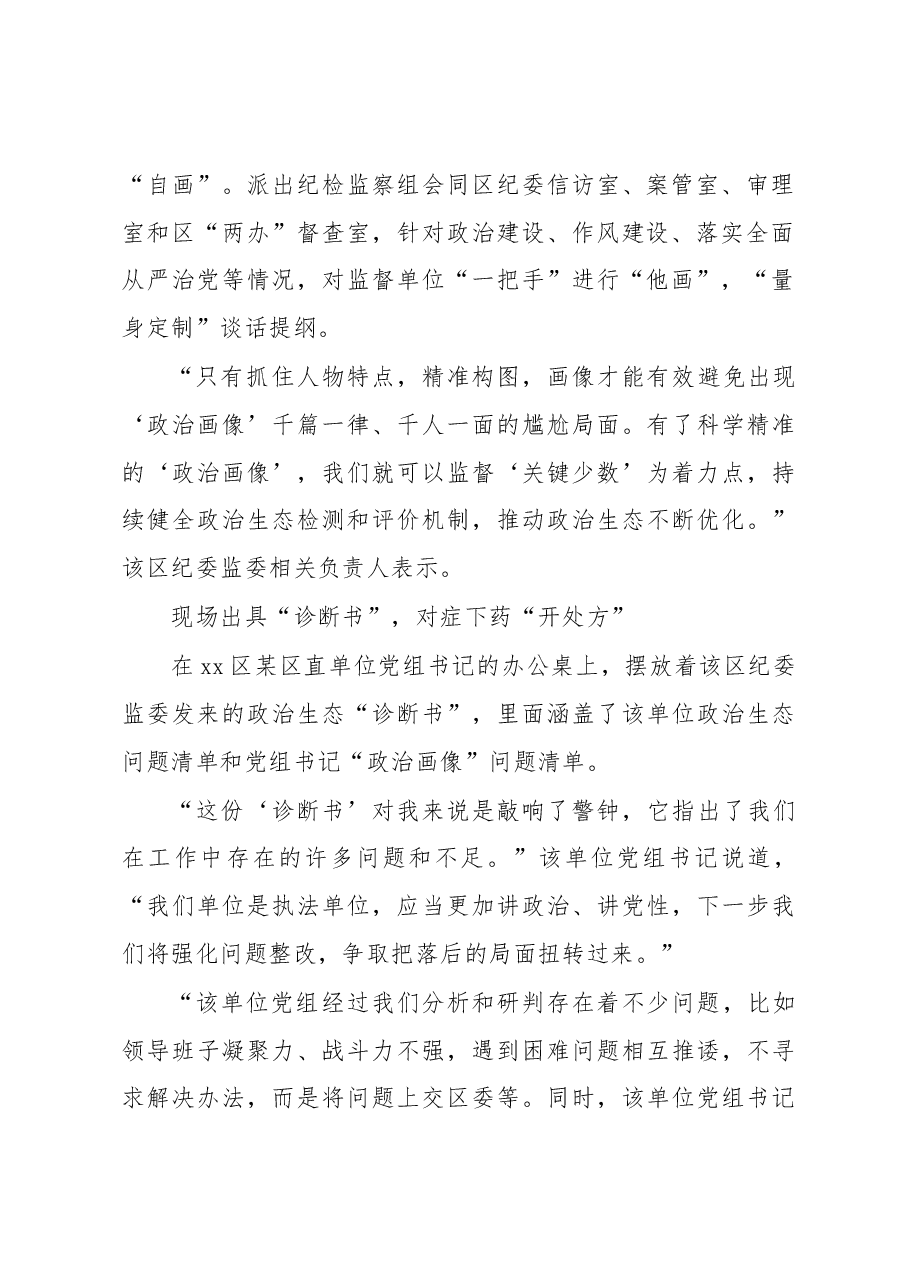 “自画”。派出纪检监察组会同区纪委信访室、案管室、审理室和区“两办”督查室，针对政治建设、作风建设、落实全面从严治党等情况，对监督单位“一把手”进行“他画”，“量身定制”谈话提纲。

“只有抓住人物特点，精准构图，画像才能有效避免出现‘政治画像’千篇一律、千人一面的尴尬局面。有了科学精准的‘政治画像’，我们就可以监督‘关键少数’为着力点，持续健全政治生态检测和评价机制，推动政治生态不断优化。”该区纪委监委相关负责人表示。

现场出具“诊断书”，对症下药“开处方”

在xx区某区直单位党组书记的办公桌上，摆放着该区纪委监委发来的政治生态“诊断书”，里面涵盖了该单位政治生态问题清单和党组书记“政治画像”问题清单。

“这份‘诊断书’对我来说是敲响了警钟，它指出了我们在工作中存在的许多问题和不足。”该单位党组书记说道，“我们单位是执法单位，应当更加讲政治、讲党性，下一步我们将强化问题整改，争取把落后的局面扭转过来。”

“该单位党组经过我们分析和研判存在着不少问题，比如领导班子凝聚力、战斗力不强，遇到困难问题相互推诿，不寻求解决办法，而是将问题上交区委等。同时，该单位党组书记